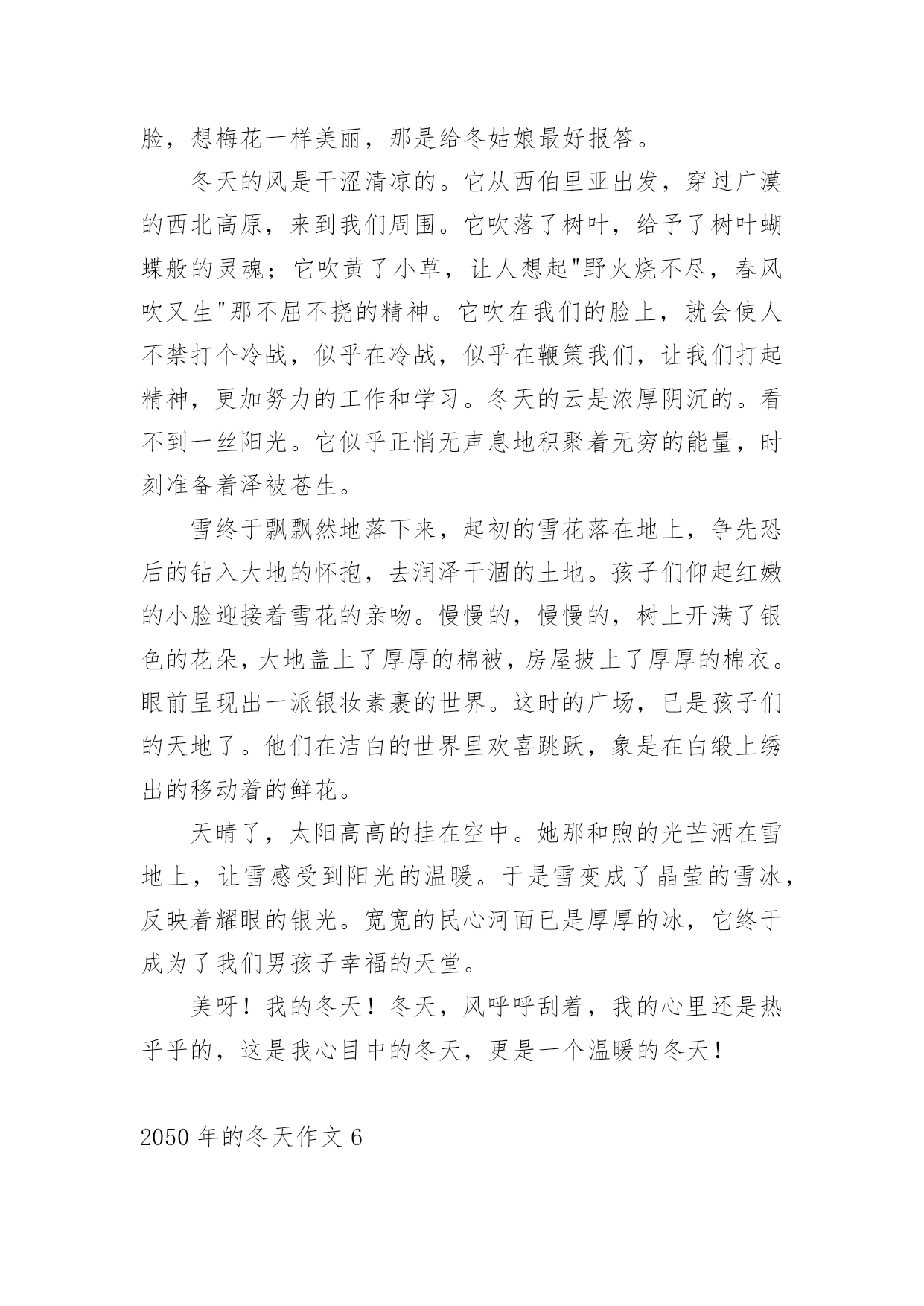 脸，想梅花一样美丽，那是给冬姑娘最好报答。

冬天的风是干涩清凉的。它从西伯里亚出发，穿过广漠的西北高原，来到我们周围。它吹落了树叶，给予了树叶蝴蝶般的灵魂；它吹黄了小草，让人想起"野火烧不尽，春风吹又生"那不屈不挠的精神。它吹在我们的脸上，就会使人不禁打个冷战，似乎在冷战，似乎在鞭策我们，让我们打起精神，更加努力的工作和学习。冬天的云是浓厚阴沉的。看不到一丝阳光。它似乎正悄无声息地积聚着无穷的能量，时刻准备着泽被苍生。

雪终于飘飘然地落下来，起初的雪花落在地上，争先恐后的钻入大地的怀抱，去润泽干涸的土地。孩子们仰起红嫩的小脸迎接着雪花的亲吻。慢慢的，慢慢的，树上开满了银色的花朵，大地盖上了厚厚的棉被，房屋披上了厚厚的棉衣。眼前呈现出一派银妆素裹的世界。这时的广场，已是孩子们的天地了。他们在洁白的世界里欢喜跳跃，象是在白缎上绣出的移动着的鲜花。

天晴了，太阳高高的挂在空中。她那和煦的光芒洒在雪地上，让雪感受到阳光的温暖。于是雪变成了晶莹的雪冰，反映着耀眼的银光。宽宽的民心河面已是厚厚的冰，它终于成为了我们男孩子幸福的天堂。

美呀！我的冬天！冬天，风呼呼刮着，我的心里还是热乎乎的，这是我心目中的冬天，更是一个温暖的冬天！

2050 年的冬天作文 6